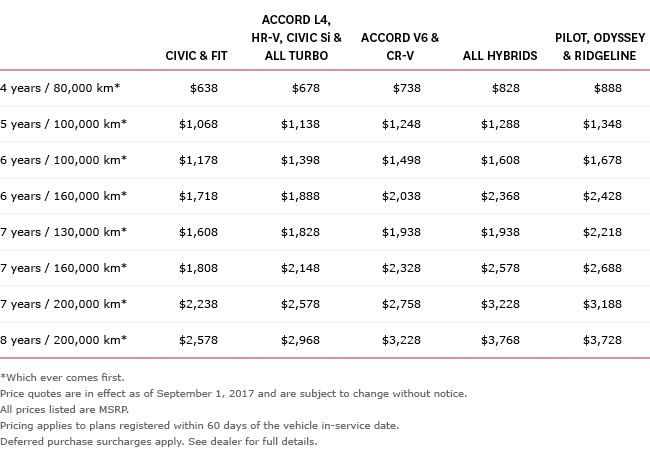 | | CIVIC & FIT | ACCORD L4, HR-V, CIVIC Si & ALL TURBO | ACCORD V6 & CR-V | ALL HYBRIDS | PILOT, ODYSSEY & RIDGELINE |
|---|---|---|---|---|---|
| 4 years / 80,000 km* | $638 | $678 | $738 | $828 | $888 |
| 5 years / 100,000 km* | $1,068 | $1,138 | $1,248 | $1,288 | $1,348 |
| 6 years / 100,000 km* | $1,178 | $1,398 | $1,498 | $1,608 | $1,678 |
| 6 years / 160,000 km* | $1,718 | $1,888 | $2,038 | $2,368 | $2,428 |
| 7 years / 130,000 km* | $1,608 | $1,828 | $1,938 | $1,938 | $2,218 |
| 7 years / 160,000 km* | $1,808 | $2,148 | $2,328 | $2,578 | $2,688 |
| 7 years / 200,000 km* | $2,238 | $2,578 | $2,758 | $3,228 | $3,188 |
| 8 years / 200,000 km* | $2,578 | $2,968 | $3,228 | $3,768 | $3,728 |

*Which ever comes first.
Price quotes are in effect as of September 1, 2017 and are subject to change without notice.
All prices listed are MSRP.
Pricing applies to plans registered within 60 days of the vehicle in-service date.
Deferred purchase surcharges apply. See dealer for full details.